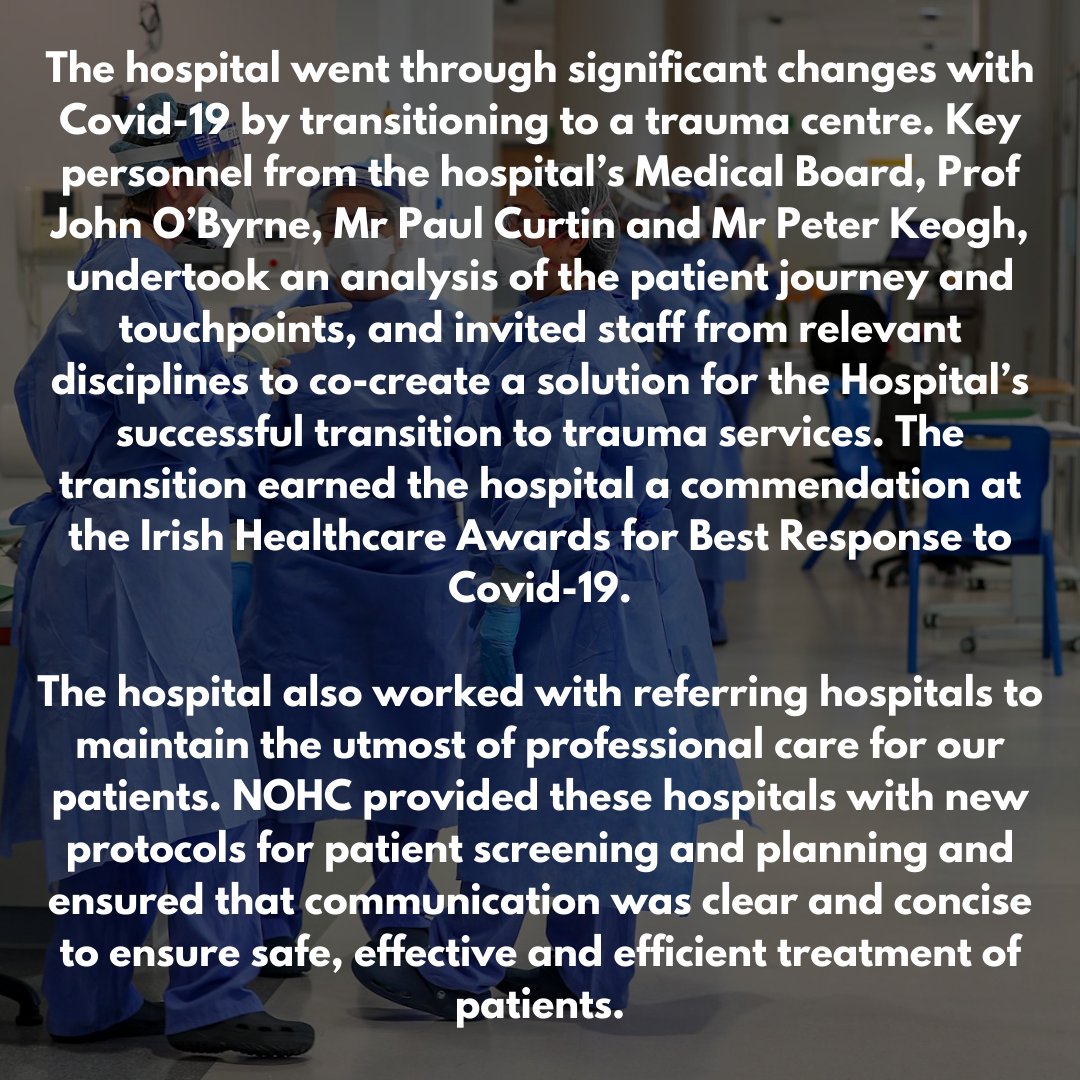 The hospital went through significant changes with Covid-19 by transitioning to a trauma centre. Key personnel from the hospital's Medical Board, Prof John O'Byrne, Mr Paul Curtin and Mr Peter Keogh, undertook an analysis of the patient journey and touchpoints, and invited staff from relevant disciplines to co-create a solution for the Hospital's successful transition to trauma services. The transition earned the hospital a commendation at the Irish Healthcare Awards for Best Response to Covid-19.

The hospital also worked with referring hospitals to maintain the utmost of professional care for our patients. NOHC provided these hospitals with new protocols for patient screening and planning and ensured that communication was clear and concise to ensure safe, effective and efficient treatment of patients.